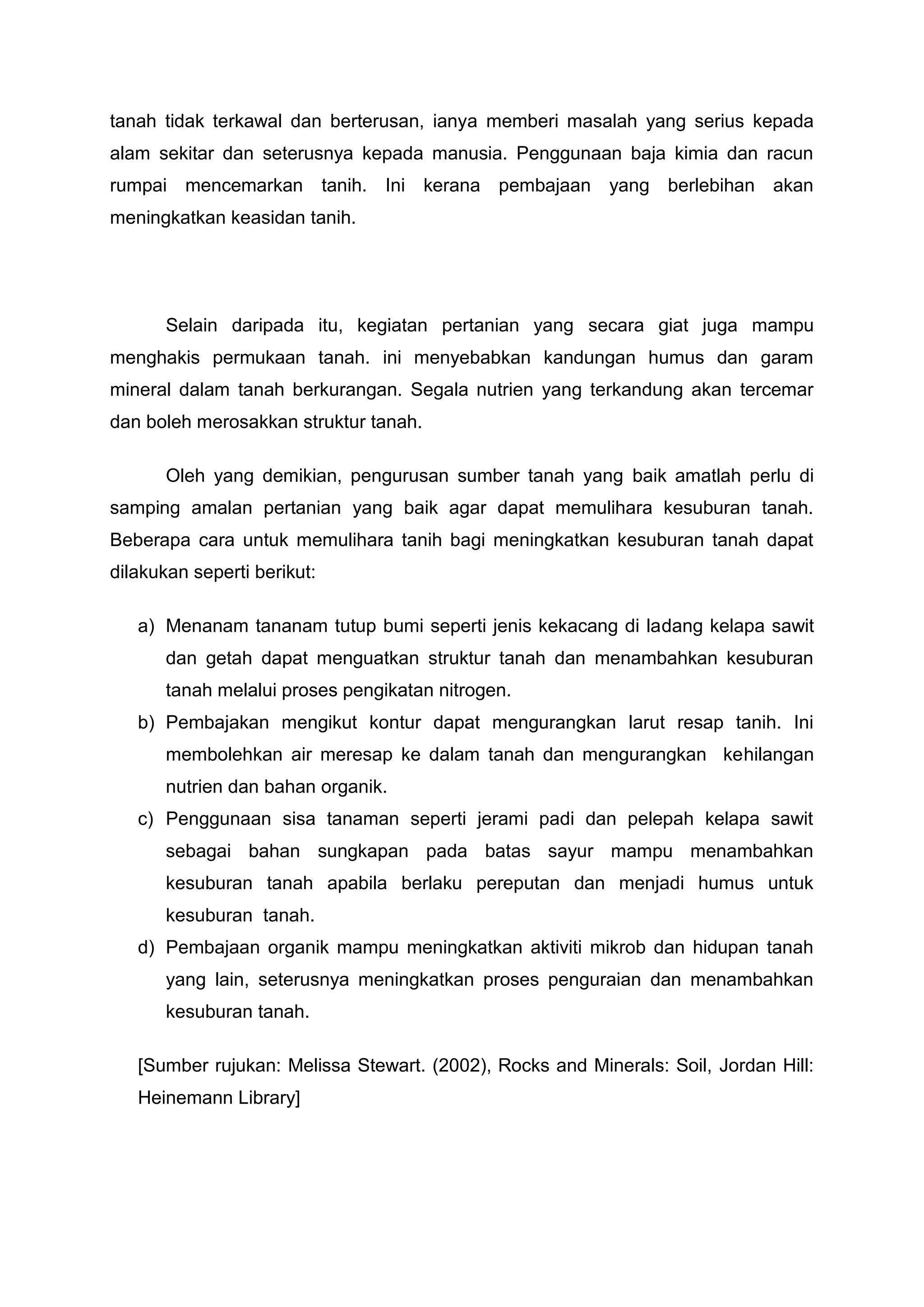 tanah tidak terkawal dan berterusan, ianya memberi masalah yang serius kepada alam sekitar dan seterusnya kepada manusia. Penggunaan baja kimia dan racun rumpai mencemarkan tanih. Ini kerana pembajaan yang berlebihan akan meningkatkan keasidan tanih.

Selain daripada itu, kegiatan pertanian yang secara giat juga mampu menghakis permukaan tanah. ini menyebabkan kandungan humus dan garam mineral dalam tanah berkurangan. Segala nutrien yang terkandung akan tercemar dan boleh merosakkan struktur tanah.

Oleh yang demikian, pengurusan sumber tanah yang baik amatlah perlu di samping amalan pertanian yang baik agar dapat memulihara kesuburan tanah. Beberapa cara untuk memulihara tanih bagi meningkatkan kesuburan tanah dapat dilakukan seperti berikut:

a) Menanam tananam tutup bumi seperti jenis kekacang di ladang kelapa sawit dan getah dapat menguatkan struktur tanah dan menambahkan kesuburan tanah melalui proses pengikatan nitrogen.
b) Pembajakan mengikut kontur dapat mengurangkan larut resap tanih. Ini membolehkan air meresap ke dalam tanah dan mengurangkan kehilangan nutrien dan bahan organik.
c) Penggunaan sisa tanaman seperti jerami padi dan pelepah kelapa sawit sebagai bahan sungkapan pada batas sayur mampu menambahkan kesuburan tanah apabila berlaku pereputan dan menjadi humus untuk kesuburan tanah.
d) Pembajaan organik mampu meningkatkan aktiviti mikrob dan hidupan tanah yang lain, seterusnya meningkatkan proses penguraian dan menambahkan kesuburan tanah.

[Sumber rujukan: Melissa Stewart. (2002), Rocks and Minerals: Soil, Jordan Hill: Heinemann Library]